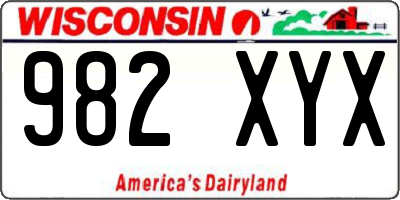 WISCONSIN

982 XYX

America's Dairyland